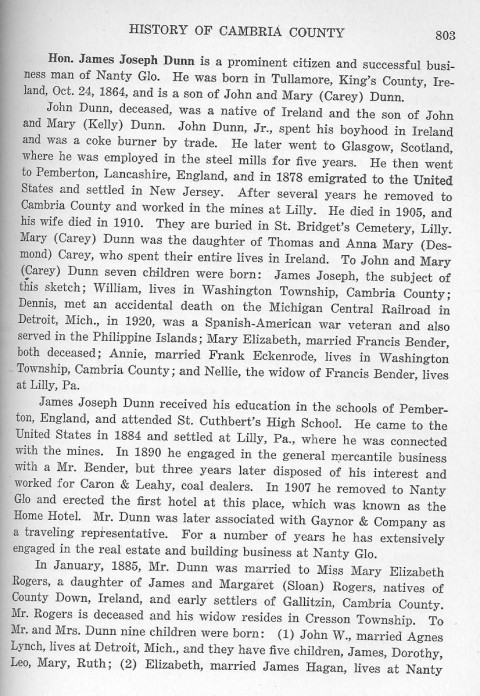 HISTORY OF CAMBRIA COUNTY 803

Hon. James Joseph Dunn is a prominent citizen and successful business man of Nanty Glo. He was born in Tullamore, King's County, Ireland, Oct. 24, 1864, and is a son of John and Mary (Carey) Dunn.

John Dunn, deceased, was a native of Ireland and the son of John and Mary (Kelly) Dunn. John Dunn, Jr., spent his boyhood in Ireland and was a coke burner by trade. He later went to Glasgow, Scotland, where he was employed in the steel mills for five years. He then went to Pemberton, Lancashire, England, and in 1878 emigrated to the United States and settled in New Jersey. After several years he removed to Cambria County and worked in the mines at Lilly. He died in 1905, and his wife died in 1910. They are buried in St. Bridget's Cemetery, Lilly. Mary (Carey) Dunn was the daughter of Thomas and Anna Mary (Desmond) Carey, who spent their entire lives in Ireland. To John and Mary (Carey) Dunn seven children were born: James Joseph, the subject of this sketch; William, lives in Washington Township, Cambria County; Dennis, met an accidental death on the Michigan Central Railroad in Detroit, Mich., in 1920, was a Spanish-American war veteran and also served in the Philippine Islands; Mary Elizabeth, married Francis Bender, both deceased; Annie, married Frank Eckenrode, lives in Washington Township, Cambria County; and Nellie, the widow of Francis Bender, lives at Lilly, Pa.

James Joseph Dunn received his education in the schools of Pemberton, England, and attended St. Cuthbert's High School. He came to the United States in 1884 and settled at Lilly, Pa., where he was connected with the mines. In 1890 he engaged in the general mercantile business with a Mr. Bender, but three years later disposed of his interest and worked for Caron & Leahy, coal dealers. In 1907 he removed to Nanty Glo and erected the first hotel at this place, which was known as the Home Hotel. Mr. Dunn was later associated with Gaynor & Company as a traveling representative. For a number of years he has extensively engaged in the real estate and building business at Nanty Glo.

In January, 1885, Mr. Dunn was married to Miss Mary Elizabeth Rogers, a daughter of James and Margaret (Sloan) Rogers, natives of County Down, Ireland, and early settlers of Gallitzin, Cambria County. Mr. Rogers is deceased and his widow resides in Cresson Township. To Mr. and Mrs. Dunn nine children were born: (1) John W., married Agnes Lynch, lives at Detroit, Mich., and they have five children, James, Dorothy, Leo, Mary, Ruth; (2) Elizabeth, married James Hagan, lives at Nanty